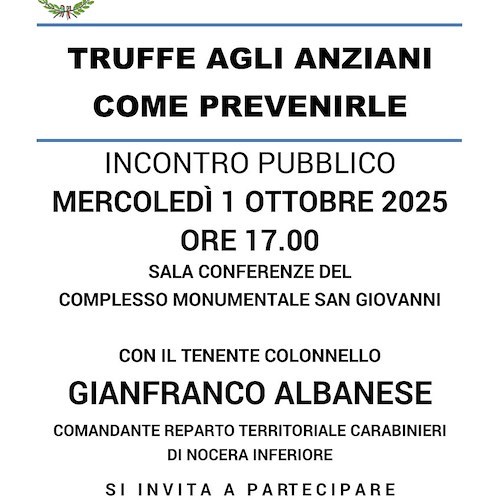 TRUFFE AGLI ANZIANI
COME PREVENIRLE

INCONTRO PUBBLICO
MERCOLEDÌ 1 OTTOBRE 2025
ORE 17.00
SALA CONFERENZE DEL
COMPLESSO MONUMENTALE SAN GIOVANNI

CON IL TENENTE COLONNELLO
GIANFRANCO ALBANESE
COMANDANTE REPARTO TERRITORIALE CARABINIERI
DI NOCERA INFERIORE

SI INVITA A PARTECIPARE